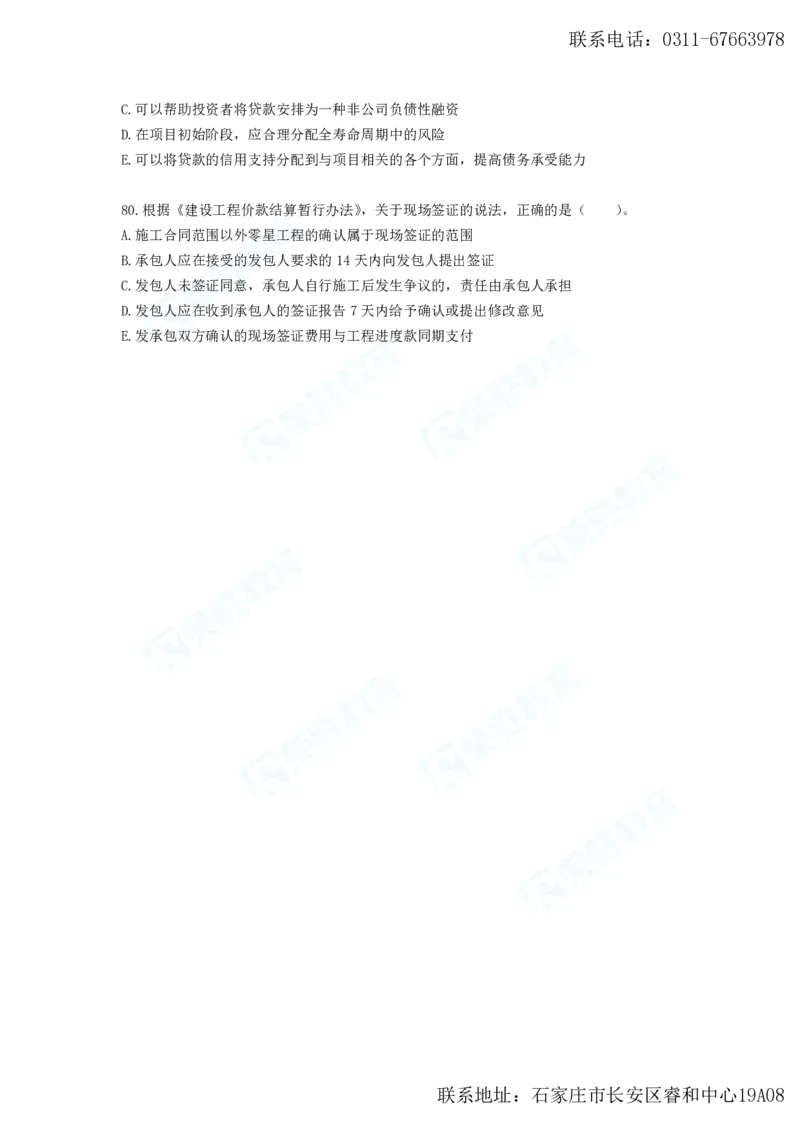 联系电话：0311-67663978

C.可以帮助投资者将贷款安排为一种非公司负债性融资
D.在项目初始阶段，应合理分配全寿命周期中的风险
E.可以将贷款的信用支持分配到与项目相关的各个方面，提高债务承受能力

80.根据《建设工程价款结算暂行办法》，关于现场签证的说法，正确的是（　　）。
A.施工合同范围以外零星工程的确认属于现场签证的范围
B.承包人应在接受的发包人要求的 14 天内向发包人提出签证
C.发包人未签证同意，承包人自行施工后发生争议的，责任由承包人承担
D.发包人应在收到承包人的签证报告 7 天内给予确认或提出修改意见
E.发承包双方确认的现场签证费用与工程进度款同期支付

联系地址：石家庄市长安区睿和中心19A08